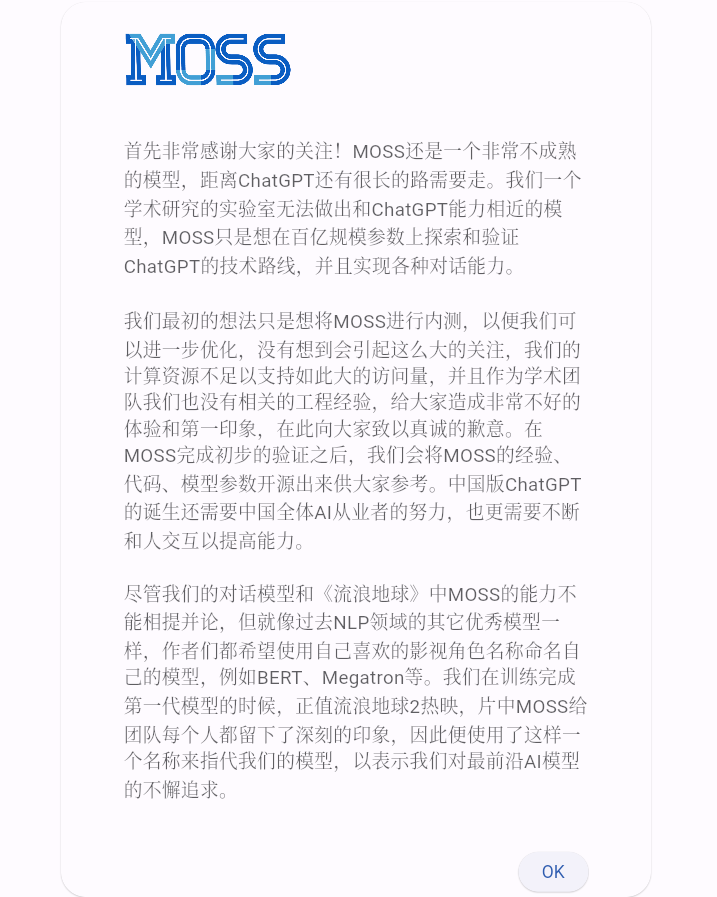 MOSS

首先非常感谢大家的关注！MOSS还是一个非常不成熟的模型，距离ChatGPT还有很长的路需要走。我们一个学术研究的实验室无法做出和ChatGPT能力相近的模型，MOSS只是想在百亿规模参数上探索和验证ChatGPT的技术路线，并且实现各种对话能力。

我们最初的想法只是想将MOSS进行内测，以便我们可以进一步优化，没有想到会引起这么大的关注，我们的计算资源不足以支持如此大的访问量，并且作为学术团队我们也没有相关的工程经验，给大家造成非常不好的体验和第一印象，在此向大家致以真诚的歉意。在MOSS完成初步的验证之后，我们会将MOSS的经验、代码、模型参数开源出来供大家参考。中国版ChatGPT的诞生还需要中国全体AI从业者的努力，也更需要不断和人交互以提高能力。

尽管我们的对话模型和《流浪地球》中MOSS的能力不能相提并论，但就像过去NLP领域的其它优秀模型一样，作者们都希望使用自己喜欢的影视角色名称命名自己的模型，例如BERT、Megatron等。我们在训练完成第一代模型的时候，正值流浪地球2热映，片中MOSS给团队每个人都留下了深刻的印象，因此便使用了这样一个名称来指代我们的模型，以表示我们对最前沿AI模型的不懈追求。

OK